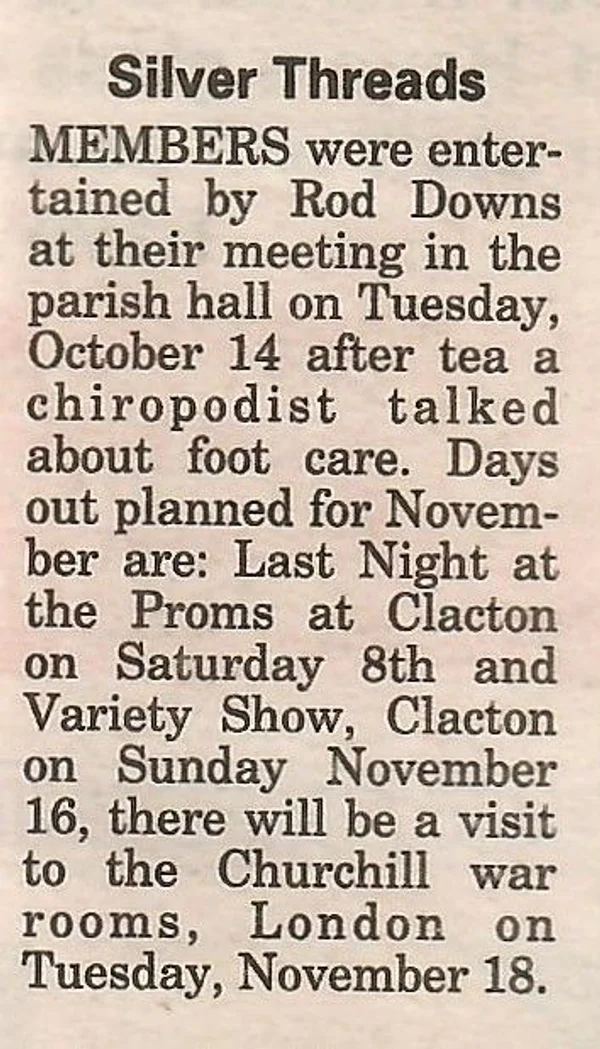 Silver Threads

MEMBERS were entertained by Rod Downs at their meeting in the parish hall on Tuesday, October 14 after tea a chiropodist talked about foot care. Days out planned for November are: Last Night at the Proms at Clacton on Saturday 8th and Variety Show, Clacton on Sunday November 16, there will be a visit to the Churchill war rooms, London on Tuesday, November 18.